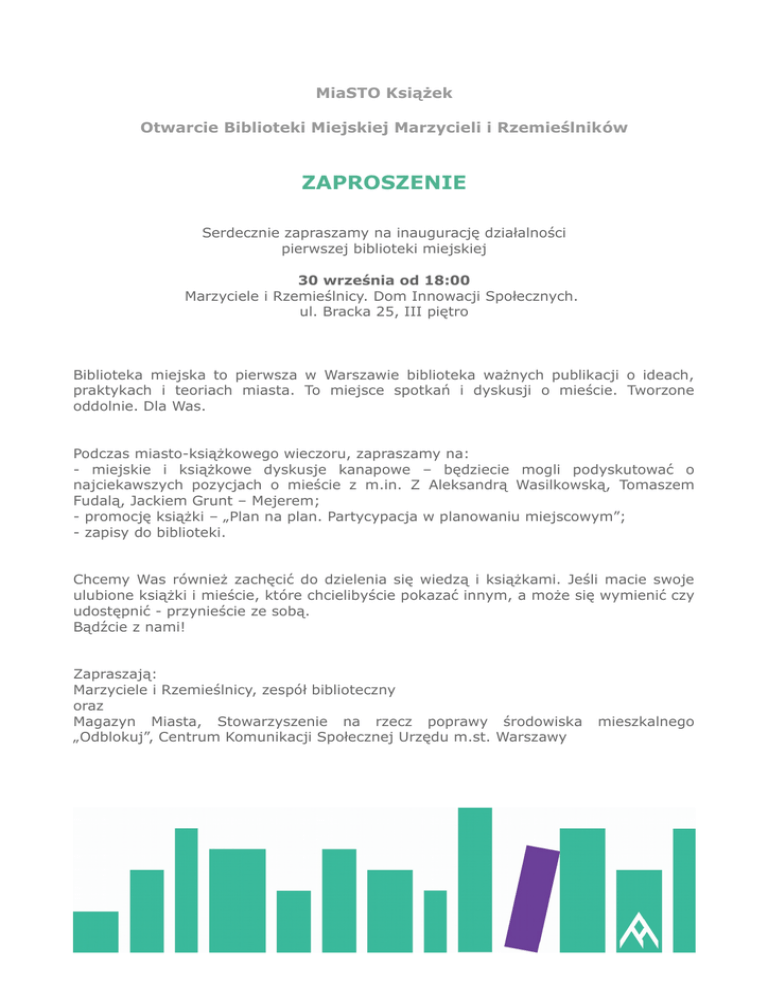 MiaSTO Książek

Otwarcie Biblioteki Miejskiej Marzycieli i Rzemieślników

ZAPROSZENIE

Serdecznie zapraszamy na inaugurację działalności pierwszej biblioteki miejskiej

30 września od 18:00
Marzyciele i Rzemieślnicy. Dom Innowacji Społecznych.
ul. Bracka 25, III piętro

Biblioteka miejska to pierwsza w Warszawie biblioteka ważnych publikacji o ideach, praktykach i teoriach miasta. To miejsce spotkań i dyskusji o mieście. Tworzone oddolnie. Dla Was.

Podczas miasto-książkowego wieczoru, zapraszamy na:
- miejskie i książkowe dyskusje kanapowe – będziecie mogli podyskutować o najciekawszych pozycjach o mieście z m.in. Z Aleksandrą Wasilkowską, Tomaszem Fudalą, Jackiem Grunt – Mejerem;
- promocję książki – „Plan na plan. Partycypacja w planowaniu miejscowym";
- zapisy do biblioteki.

Chcemy Was również zachęcić do dzielenia się wiedzą i książkami. Jeśli macie swoje ulubione książki i mieście, które chcielibyście pokazać innym, a może się wymienić czy udostępnić - przynieście ze sobą.
Bądźcie z nami!

Zapraszają:
Marzyciele i Rzemieślnicy, zespół biblioteczny
oraz
Magazyn Miasta, Stowarzyszenie na rzecz poprawy środowiska mieszkalnego „Odblokuj", Centrum Komunikacji Społecznej Urzędu m.st. Warszawy